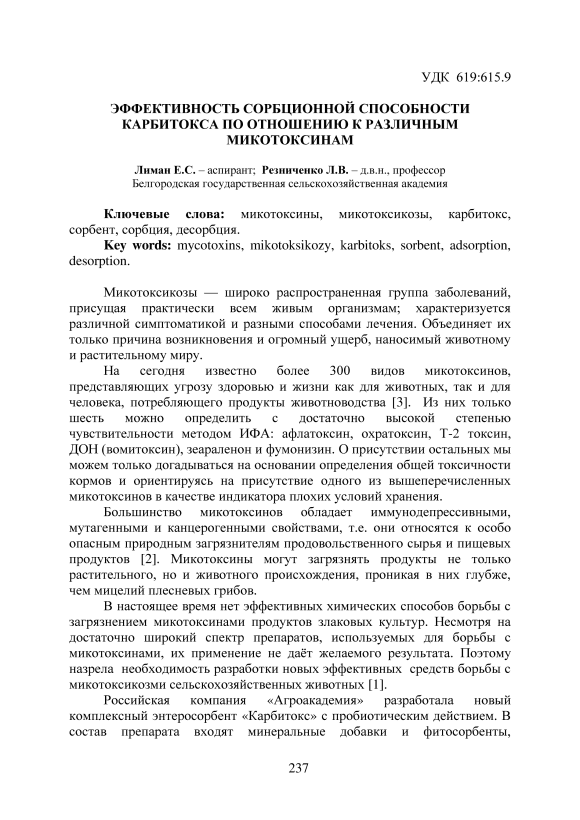 УДК 619:615.9

ЭФФЕКТИВНОСТЬ СОРБЦИОННОЙ СПОСОБНОСТИ КАРБИТОКСА ПО ОТНОШЕНИЮ К РАЗЛИЧНЫМ МИКОТОКСИНАМ

Лиман Е.С. – аспирант; Резниченко Л.В. – д.в.н., профессор
Белгородская государственная сельскохозяйственная академия

Ключевые слова: микотоксины, микотоксикозы, карбитокс, сорбент, сорбция, десорбция.
Key words: mycotoxins, mikotoksikozy, karbitoks, sorbent, adsorption, desorption.

Микотоксикозы — широко распространенная группа заболеваний, присущая практически всем живым организмам; характеризуется различной симптоматикой и разными способами лечения. Объединяет их только причина возникновения и огромный ущерб, наносимый животному и растительному миру.

На сегодня известно более 300 видов микотоксинов, представляющих угрозу здоровью и жизни как для животных, так и для человека, потребляющего продукты животноводства [3]. Из них только шесть можно определить с достаточно высокой степенью чувствительности методом ИФА: афлатоксин, охратоксин, Т-2 токсин, ДОН (вомитоксин), зеараленон и фумонизин. О присутствии остальных мы можем только догадываться на основании определения общей токсичности кормов и ориентируясь на присутствие одного из вышеперечисленных микотоксинов в качестве индикатора плохих условий хранения.

Большинство микотоксинов обладает иммунодепрессивными, мутагенными и канцерогенными свойствами, т.е. они относятся к особо опасным природным загрязнителям продовольственного сырья и пищевых продуктов [2]. Микотоксины могут загрязнять продукты не только растительного, но и животного происхождения, проникая в них глубже, чем мицелий плесневых грибов.

В настоящее время нет эффективных химических способов борьбы с загрязнением микотоксинами продуктов злаковых культур. Несмотря на достаточно широкий спектр препаратов, используемых для борьбы с микотоксинами, их применение не даёт желаемого результата. Поэтому назрела необходимость разработки новых эффективных средств борьбы с микотоксикозми сельскохозяйственных животных [1].

Российская компания «Агроакадемия» разработала новый комплексный энтеросорбент «Карбитокс» с пробиотическим действием. В состав препарата входят минеральные добавки и фитосорбенты,

237